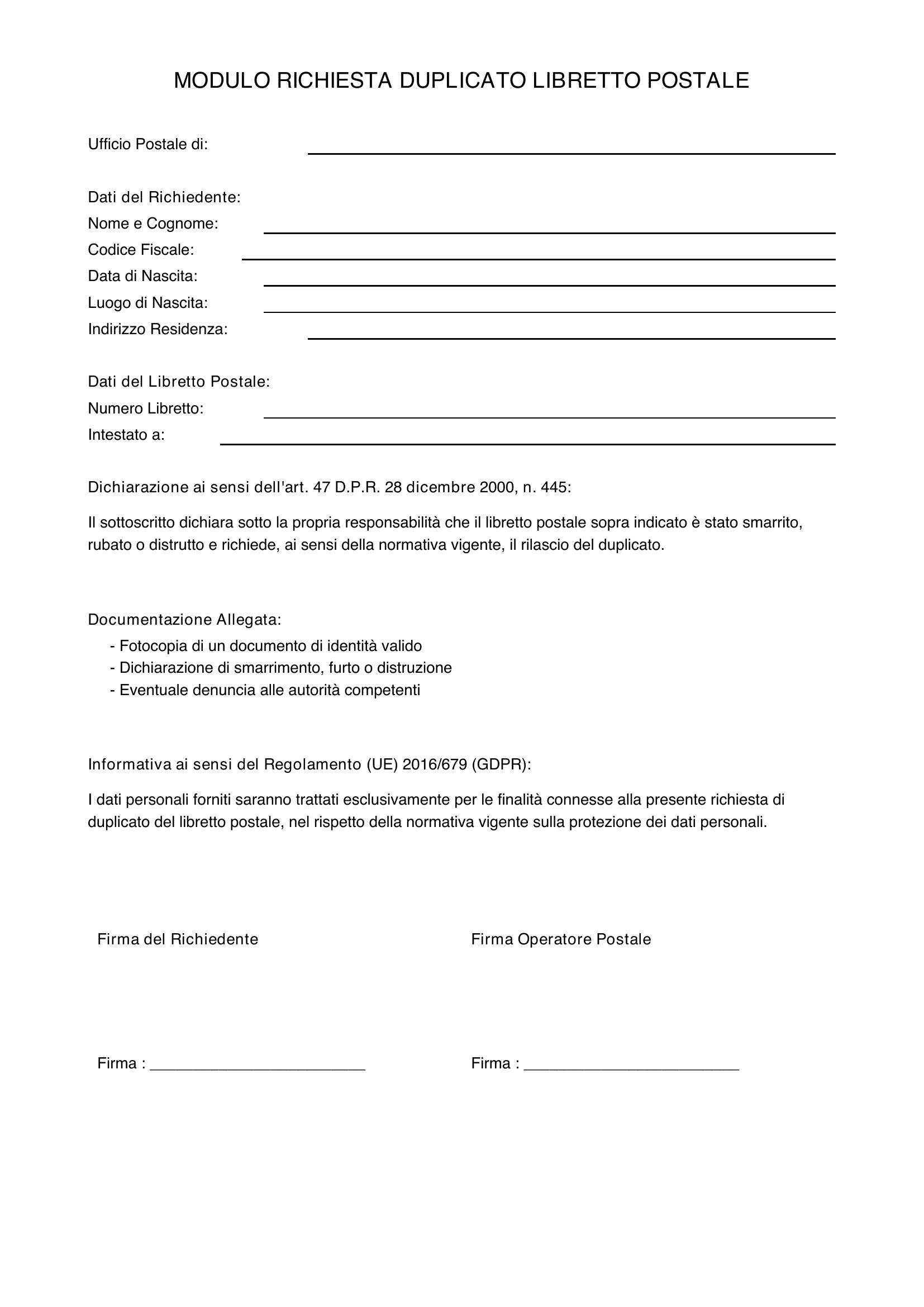 MODULO RICHIESTA DUPLICATO LIBRETTO POSTALE

Ufficio Postale di: ____

Dati del Richiedente:
Nome e Cognome: ____
Codice Fiscale: ____
Data di Nascita: ____
Luogo di Nascita: ____
Indirizzo Residenza: ____

Dati del Libretto Postale:
Numero Libretto: ____
Intestato a: ____

Dichiarazione ai sensi dell'art. 47 D.P.R. 28 dicembre 2000, n. 445:

Il sottoscritto dichiara sotto la propria responsabilità che il libretto postale sopra indicato è stato smarrito, rubato o distrutto e richiede, ai sensi della normativa vigente, il rilascio del duplicato.

Documentazione Allegata:
- Fotocopia di un documento di identità valido
- Dichiarazione di smarrimento, furto o distruzione
- Eventuale denuncia alle autorità competenti

Informativa ai sensi del Regolamento (UE) 2016/679 (GDPR):

I dati personali forniti saranno trattati esclusivamente per le finalità connesse alla presente richiesta di duplicato del libretto postale, nel rispetto della normativa vigente sulla protezione dei dati personali.

Firma del Richiedente

Firma : ____

Firma Operatore Postale

Firma : ____